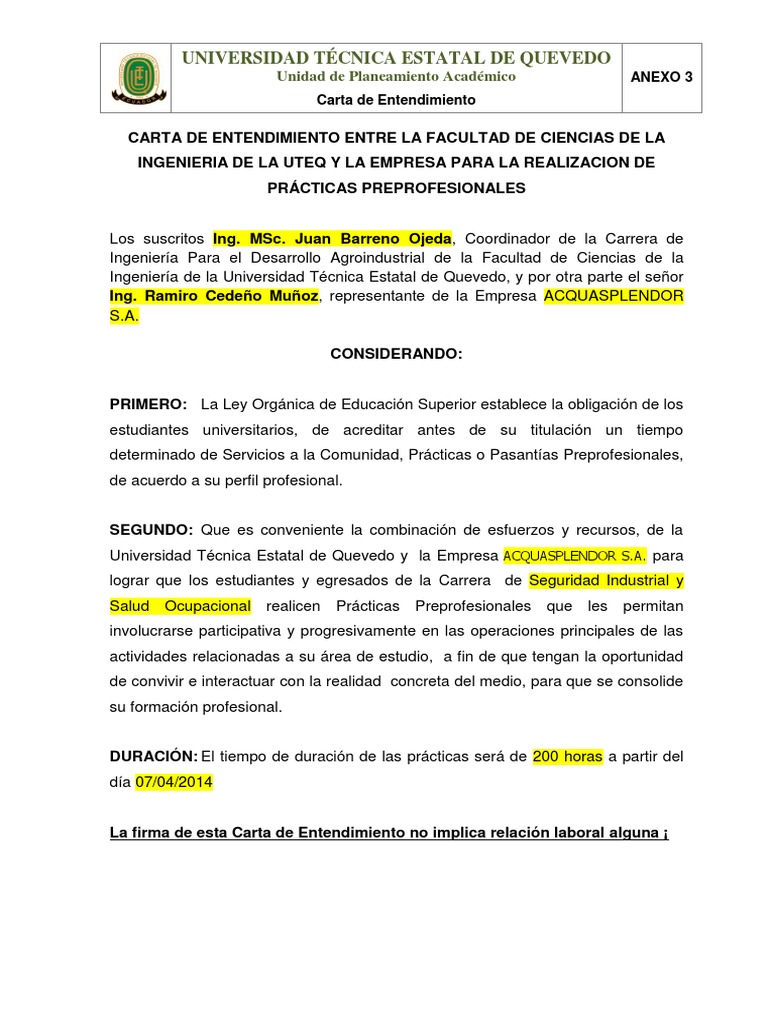 UNIVERSIDAD TÉCNICA ESTATAL DE QUEVEDO
Unidad de Planeamiento Académico
Carta de Entendimiento

ANEXO 3

CARTA DE ENTENDIMIENTO ENTRE LA FACULTAD DE CIENCIAS DE LA INGENIERIA DE LA UTEQ Y LA EMPRESA PARA LA REALIZACION DE PRÁCTICAS PREPROFESIONALES

Los suscritos Ing. MSc. Juan Barreno Ojeda, Coordinador de la Carrera de Ingeniería Para el Desarrollo Agroindustrial de la Facultad de Ciencias de la Ingeniería de la Universidad Técnica Estatal de Quevedo, y por otra parte el señor Ing. Ramiro Cedeño Muñoz, representante de la Empresa ACQUASPLENDOR S.A.

CONSIDERANDO:

PRIMERO: La Ley Orgánica de Educación Superior establece la obligación de los estudiantes universitarios, de acreditar antes de su titulación un tiempo determinado de Servicios a la Comunidad, Prácticas o Pasantías Preprofesionales, de acuerdo a su perfil profesional.

SEGUNDO: Que es conveniente la combinación de esfuerzos y recursos, de la Universidad Técnica Estatal de Quevedo y la Empresa ACQUASPLENDOR S.A. para lograr que los estudiantes y egresados de la Carrera de Seguridad Industrial y Salud Ocupacional realicen Prácticas Preprofesionales que les permitan involucrarse participativa y progresivamente en las operaciones principales de las actividades relacionadas a su área de estudio, a fin de que tengan la oportunidad de convivir e interactuar con la realidad concreta del medio, para que se consolide su formación profesional.

DURACIÓN: El tiempo de duración de las prácticas será de 200 horas a partir del día 07/04/2014

La firma de esta Carta de Entendimiento no implica relación laboral alguna ¡